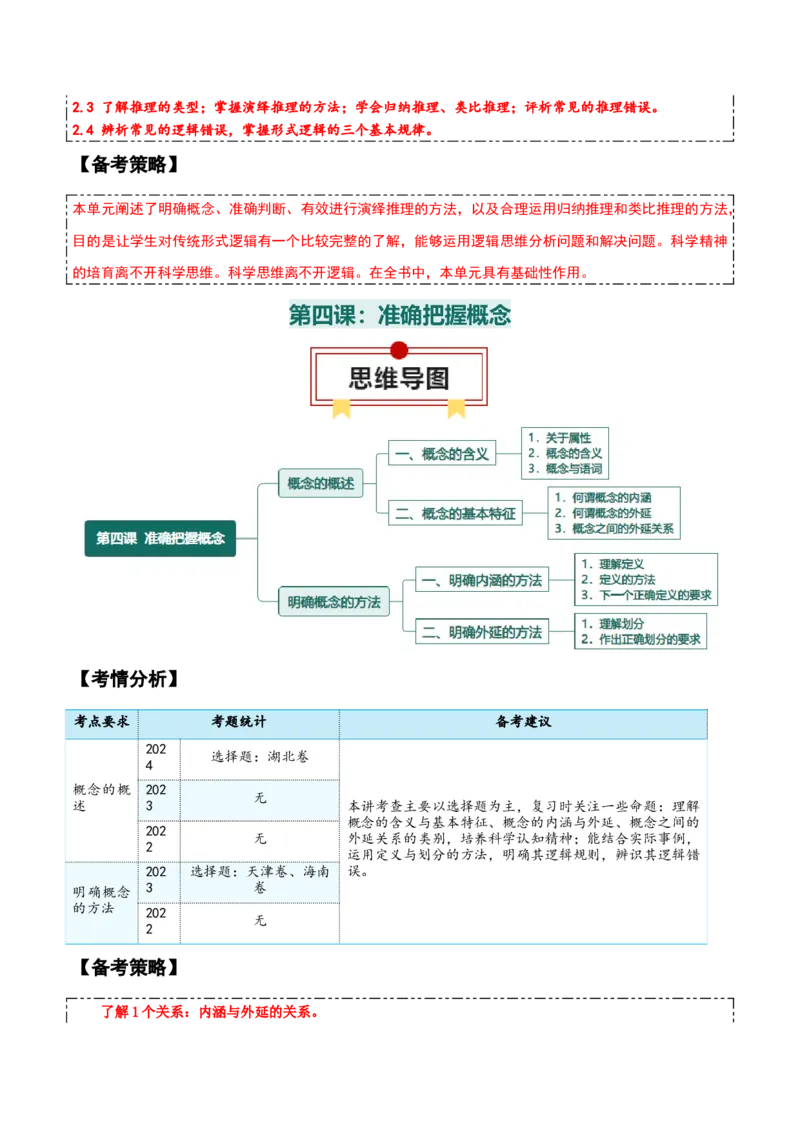 2.3 了解推理的类型；掌握演绎推理的方法；学会归纳推理、类比推理；评析常见的推理错误。
2.4 辨析常见的逻辑错误，掌握形式逻辑的三个基本规律。

【备考策略】

本单元阐述了明确概念、准确判断、有效进行演绎推理的方法，以及合理运用归纳推理和类比推理的方法，目的是让学生对传统形式逻辑有一个比较完整的了解，能够运用逻辑思维分析问题和解决问题。科学精神的培育离不开科学思维。科学思维离不开逻辑。在全书中，本单元具有基础性作用。

第四课：准确把握概念

思维导图

第四课 准确把握概念
概念的概述
一、概念的含义
1. 关于属性
2. 概念的含义
3. 概念与语词
二、概念的基本特征
1. 何谓概念的内涵
2. 何谓概念的外延
3. 概念之间的外延关系
明确概念的方法
一、明确内涵的方法
1. 理解定义
2. 定义的方法
3. 下一个正确定义的要求
二、明确外延的方法
1. 理解划分
2. 作出正确划分的要求

【考情分析】

| 考点要求 | 考题统计 | | 备考建议 |
|---|---|---|---|
| 概念的概述 | 2024 | 选择题：湖北卷 | 本讲考查主要以选择题为主，复习时关注一些命题：理解概念的含义与基本特征、概念的内涵与外延、概念之间的外延关系的类别，培养科学认知精神；能结合实际事例，运用定义与划分的方法，明确其逻辑规则，辨识其逻辑错误。 |
| | 2023 | 无 | |
| | 2022 | 无 | |
| 明确概念的方法 | 2023 | 选择题：天津卷、海南卷 | |
| | 2022 | 无 | |

【备考策略】

了解1个关系：内涵与外延的关系。